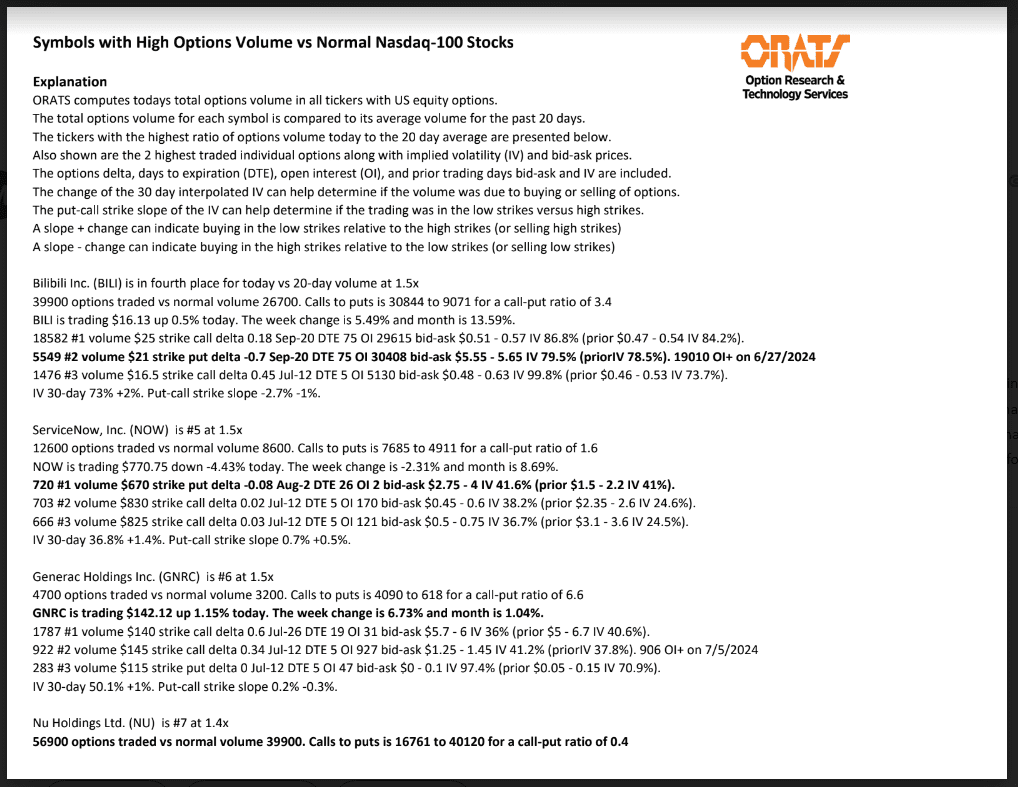 Symbols with High Options Volume vs Normal Nasdaq-100 Stocks

ORATS
Option Research & Technology Services

Explanation
ORATS computes todays total options volume in all tickers with US equity options.
The total options volume for each symbol is compared to its average volume for the past 20 days.
The tickers with the highest ratio of options volume today to the 20 day average are presented below.
Also shown are the 2 highest traded individual options along with implied volatility (IV) and bid-ask prices.
The options delta, days to expiration (DTE), open interest (OI), and prior trading days bid-ask and IV are included.
The change of the 30 day interpolated IV can help determine if the volume was due to buying or selling of options.
The put-call strike slope of the IV can help determine if the trading was in the low strikes versus high strikes.
A slope + change can indicate buying in the low strikes relative to the high strikes (or selling high strikes)
A slope - change can indicate buying in the high strikes relative to the low strikes (or selling low strikes)

Bilibili Inc. (BILI) is in fourth place for today vs 20-day volume at 1.5x
39900 options traded vs normal volume 26700. Calls to puts is 30844 to 9071 for a call-put ratio of 3.4
BILI is trading $16.13 up 0.5% today. The week change is 5.49% and month is 13.59%.
18582 #1 volume $25 strike call delta 0.18 Sep-20 DTE 75 OI 29615 bid-ask $0.51 - 0.57 IV 86.8% (prior $0.47 - 0.54 IV 84.2%).
5549 #2 volume $21 strike put delta -0.7 Sep-20 DTE 75 OI 30408 bid-ask $5.55 - 5.65 IV 79.5% (priorIV 78.5%). 19010 OI+ on 6/27/2024
1476 #3 volume $16.5 strike call delta 0.45 Jul-12 DTE 5 OI 5130 bid-ask $0.48 - 0.63 IV 99.8% (prior $0.46 - 0.53 IV 73.7%).
IV 30-day 73% +2%. Put-call strike slope -2.7% -1%.

ServiceNow, Inc. (NOW) is #5 at 1.5x
12600 options traded vs normal volume 8600. Calls to puts is 7685 to 4911 for a call-put ratio of 1.6
NOW is trading $770.75 down -4.43% today. The week change is -2.31% and month is 8.69%.
720 #1 volume $670 strike put delta -0.08 Aug-2 DTE 26 OI 2 bid-ask $2.75 - 4 IV 41.6% (prior $1.5 - 2.2 IV 41%).
703 #2 volume $830 strike call delta 0.02 Jul-12 DTE 5 OI 170 bid-ask $0.45 - 0.6 IV 38.2% (prior $2.35 - 2.6 IV 24.6%).
666 #3 volume $825 strike call delta 0.03 Jul-12 DTE 5 OI 121 bid-ask $0.5 - 0.75 IV 36.7% (prior $3.1 - 3.6 IV 24.5%).
IV 30-day 36.8% +1.4%. Put-call strike slope 0.7% +0.5%.

Generac Holdings Inc. (GNRC) is #6 at 1.5x
4700 options traded vs normal volume 3200. Calls to puts is 4090 to 618 for a call-put ratio of 6.6
GNRC is trading $142.12 up 1.15% today. The week change is 6.73% and month is 1.04%.
1787 #1 volume $140 strike call delta 0.6 Jul-26 DTE 19 OI 31 bid-ask $5.7 - 6 IV 36% (prior $5 - 6.7 IV 40.6%).
922 #2 volume $145 strike call delta 0.34 Jul-12 DTE 5 OI 927 bid-ask $1.25 - 1.45 IV 41.2% (priorIV 37.8%). 906 OI+ on 7/5/2024
283 #3 volume $115 strike put delta 0 Jul-12 DTE 5 OI 47 bid-ask $0 - 0.1 IV 97.4% (prior $0.05 - 0.15 IV 70.9%).
IV 30-day 50.1% +1%. Put-call strike slope 0.2% -0.3%.

Nu Holdings Ltd. (NU) is #7 at 1.4x
56900 options traded vs normal volume 39900. Calls to puts is 16761 to 40120 for a call-put ratio of 0.4